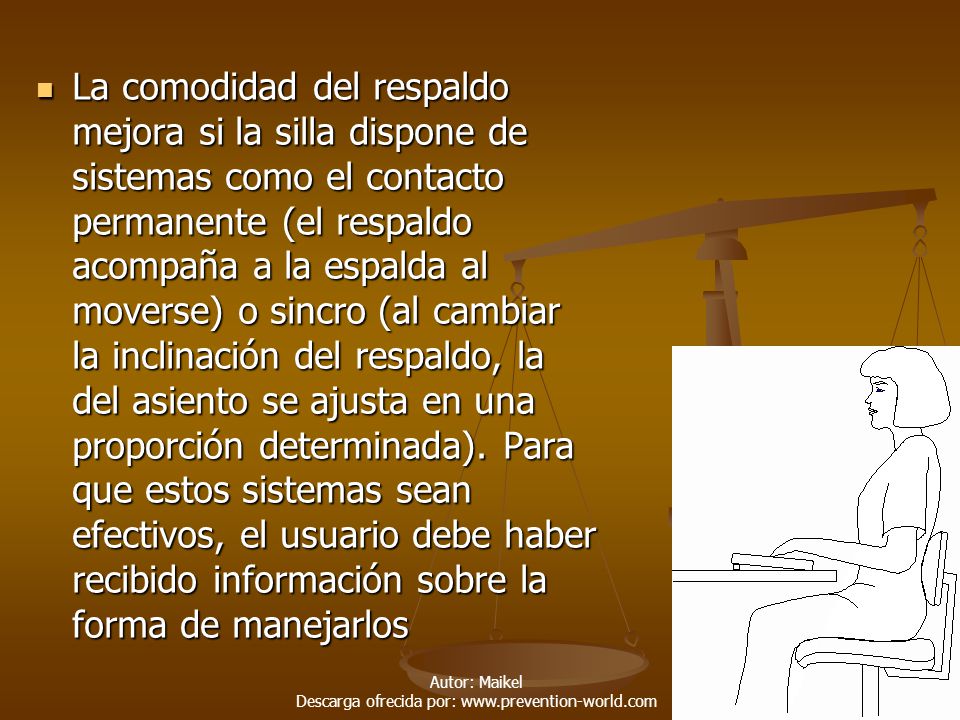 La comodidad del respaldo mejora si la silla dispone de sistemas como el contacto permanente (el respaldo acompaña a la espalda al moverse) o sincro (al cambiar la inclinación del respaldo, la del asiento se ajusta en una proporción determinada). Para que estos sistemas sean efectivos, el usuario debe haber recibido información sobre la forma de manejarlos

Autor: Maikel
Descarga ofrecida por: www.prevention-world.com